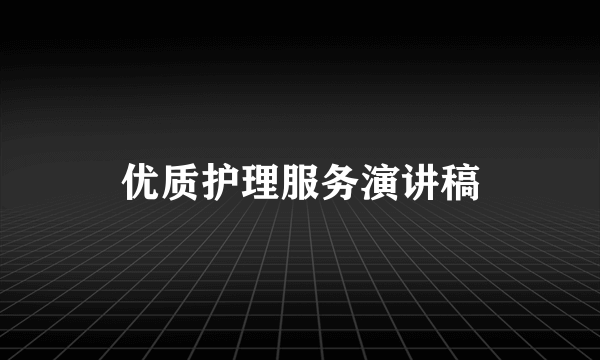 优质护理服务演讲稿